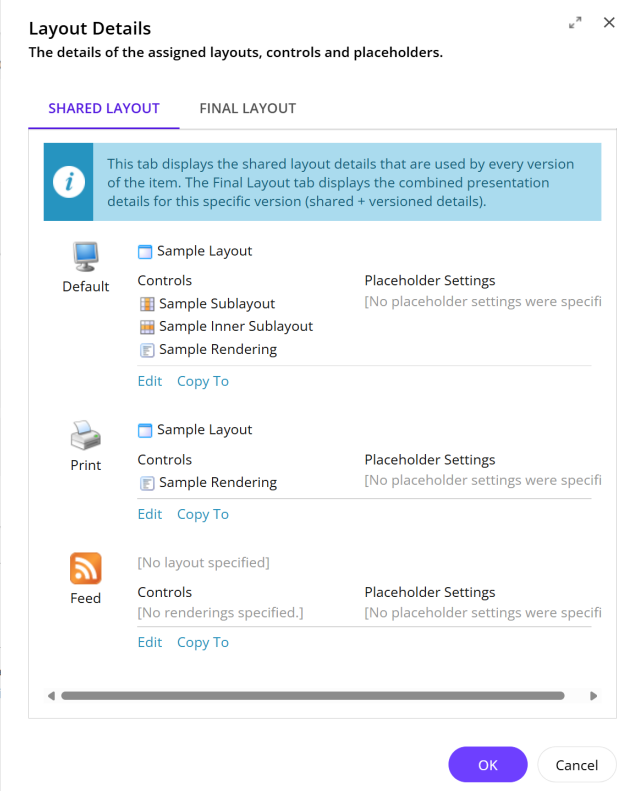 Layout Details
The details of the assigned layouts, controls and placeholders.

SHARED LAYOUT FINAL LAYOUT

This tab displays the shared layout details that are used by every version of the item. The Final Layout tab displays the combined presentation details for this specific version (shared + versioned details).

Default
Sample Layout
Controls
Sample Sublayout
Sample Inner Sublayout
Sample Rendering
Placeholder Settings
[No placeholder settings were specifi
Edit Copy To

Print
Sample Layout
Controls
Sample Rendering
Placeholder Settings
[No placeholder settings were specifi
Edit Copy To

Feed
[No layout specified]
Controls
[No renderings specified.]
Placeholder Settings
[No placeholder settings were specifi
Edit Copy To

OK Cancel